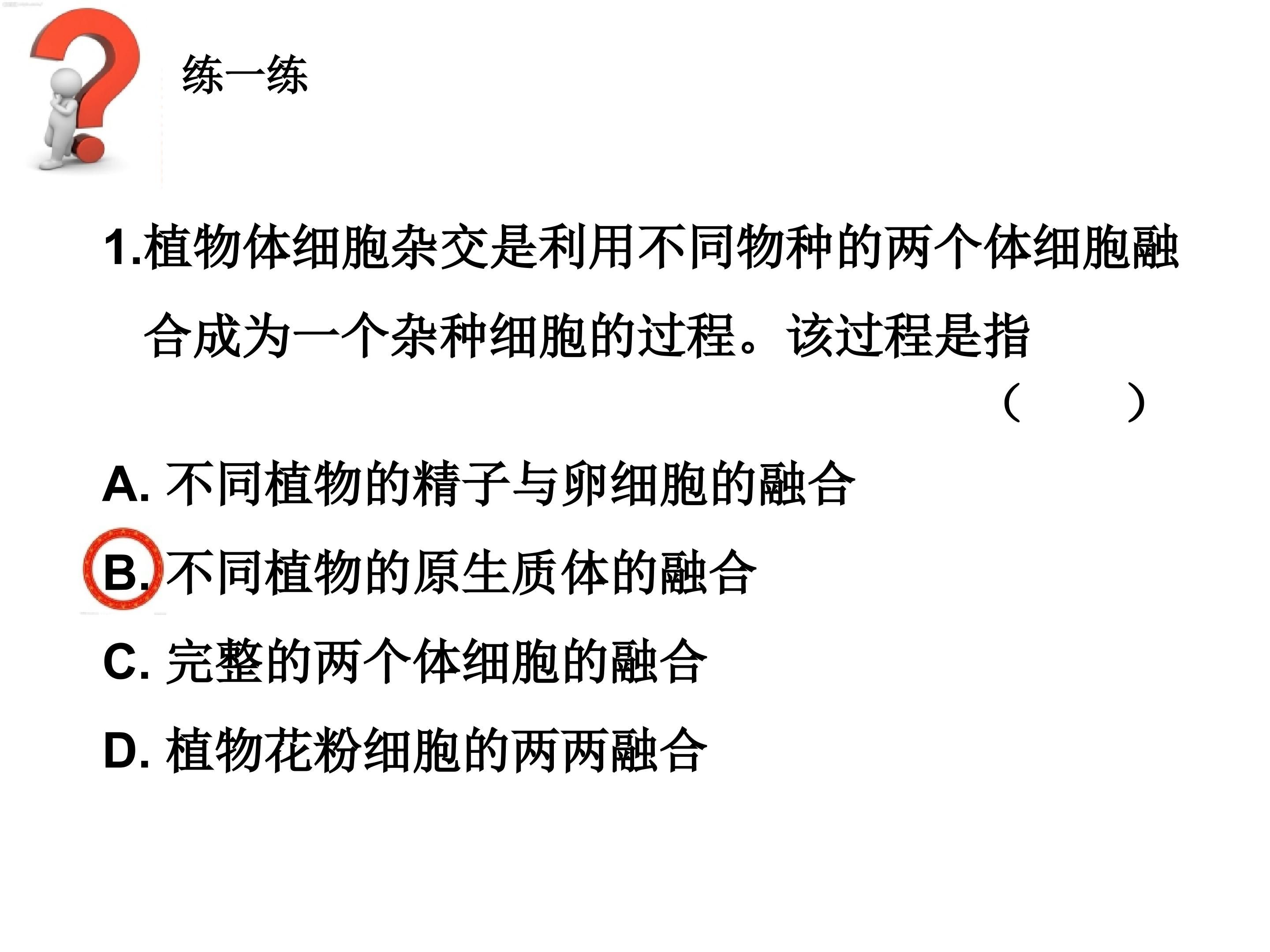 练一练

1.植物体细胞杂交是利用不同物种的两个体细胞融合成为一个杂种细胞的过程。该过程是指 （　　）

A. 不同植物的精子与卵细胞的融合

B. 不同植物的原生质体的融合

C. 完整的两个体细胞的融合

D. 植物花粉细胞的两两融合